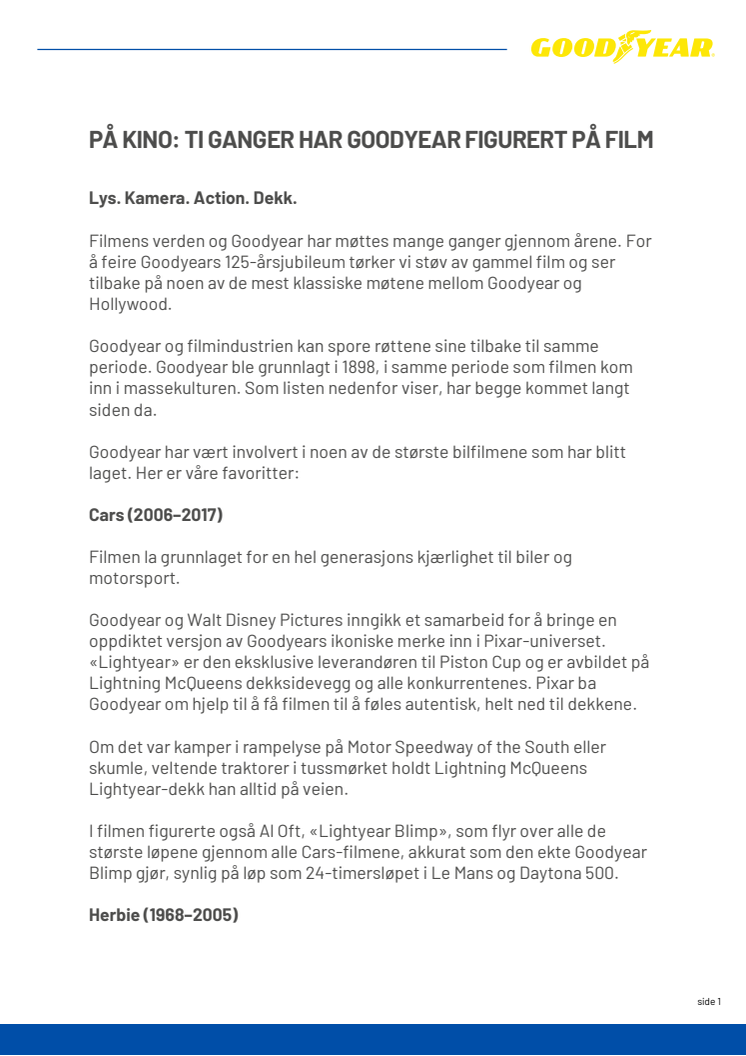 GOODYEAR

PÅ KINO: TI GANGER HAR GOODYEAR FIGURERT PÅ FILM

Lys. Kamera. Action. Dekk.

Filmens verden og Goodyear har møttes mange ganger gjennom årene. For å feire Goodyears 125-årsjubileum tørker vi støv av gammel film og ser tilbake på noen av de mest klassiske møtene mellom Goodyear og Hollywood.

Goodyear og filmindustrien kan spore røttene sine tilbake til samme periode. Goodyear ble grunnlagt i 1898, i samme periode som filmen kom inn i massekulturen. Som listen nedenfor viser, har begge kommet langt siden da.

Goodyear har vært involvert i noen av de største bilfilmene som har blitt laget. Her er våre favoritter:

Cars (2006–2017)

Filmen la grunnlaget for en hel generasjons kjærlighet til biler og motorsport.

Goodyear og Walt Disney Pictures inngikk et samarbeid for å bringe en oppdiktet versjon av Goodyears ikoniske merke inn i Pixar-universet. «Lightyear» er den eksklusive leverandøren til Piston Cup og er avbildet på Lightning McQueens dekksidevegg og alle konkurrentenes. Pixar ba Goodyear om hjelp til å få filmen til å føles autentisk, helt ned til dekkene.

Om det var kamper i rampelyse på Motor Speedway of the South eller skumle, veltende traktorer i tussmørket holdt Lightning McQueens Lightyear-dekk han alltid på veien.

I filmen figurerte også Al Oft, «Lightyear Blimp», som flyr over alle de største løpene gjennom alle Cars-filmene, akkurat som den ekte Goodyear Blimp gjør, synlig på løp som 24-timersløpet i Le Mans og Daytona 500.

Herbie (1968–2005)

side 1